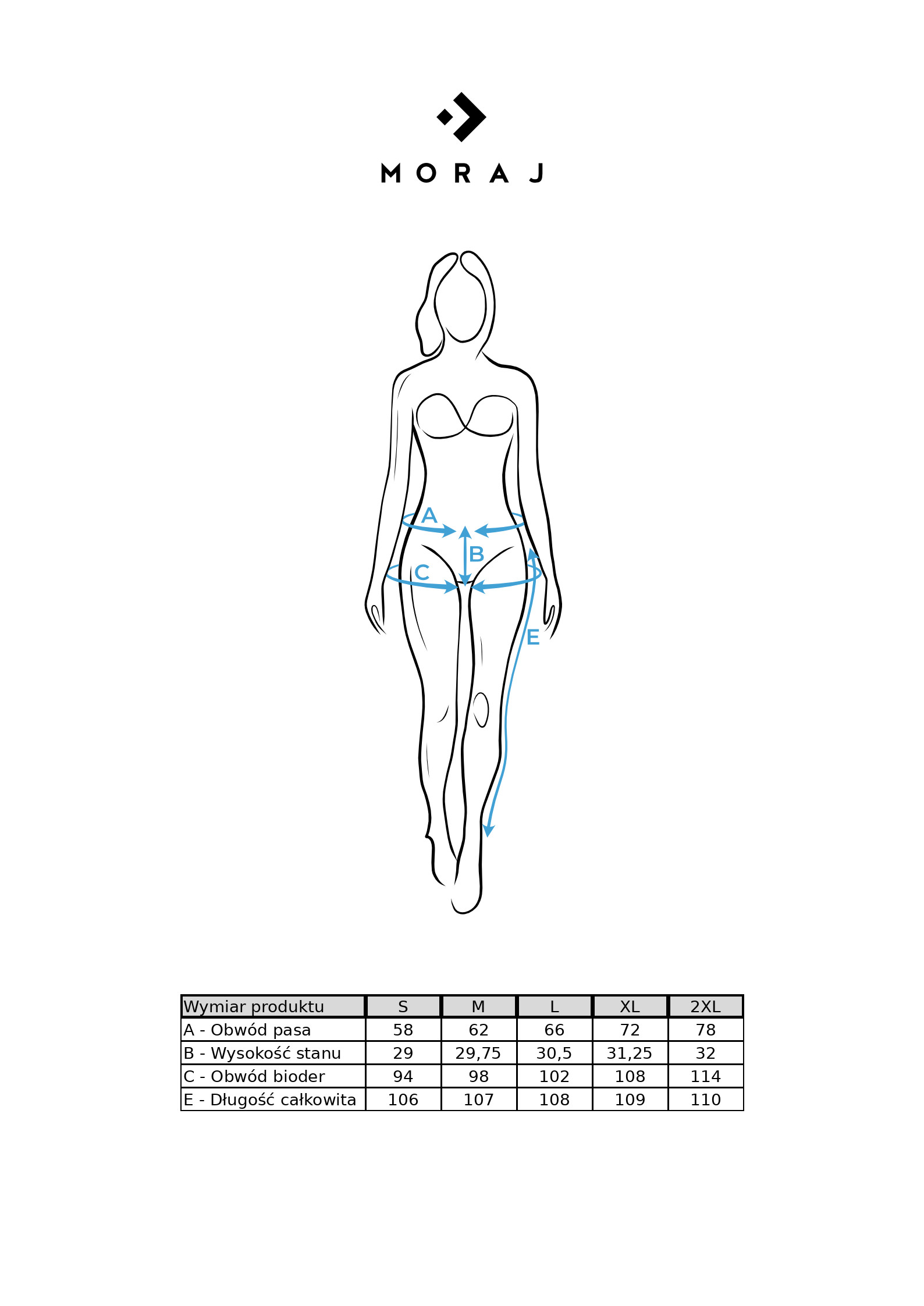 MORAJ

A
B
C
E

| Wymiar produktu | S | M | L | XL | 2XL |
|---|---|---|---|---|---|
| A - Obwód pasa | 58 | 62 | 66 | 72 | 78 |
| B - Wysokość stanu | 29 | 29,75 | 30,5 | 31,25 | 32 |
| C - Obwód bioder | 94 | 98 | 102 | 108 | 114 |
| E - Długość całkowita | 106 | 107 | 108 | 109 | 110 |